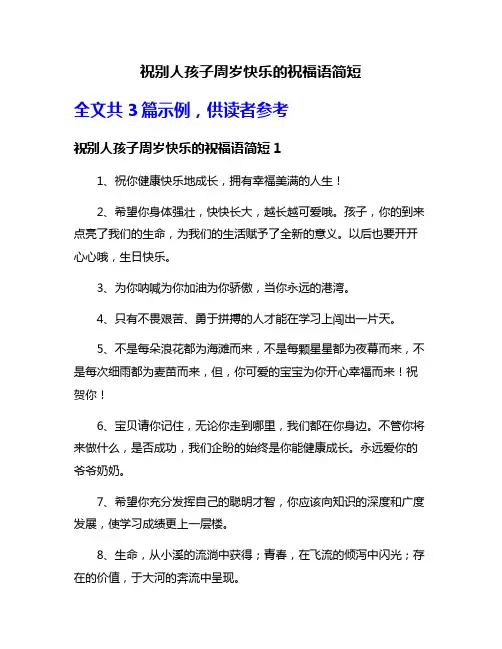 祝别人孩子周岁快乐的祝福语简短

全文共 3 篇示例，供读者参考

祝别人孩子周岁快乐的祝福语简短 1

1、祝你健康快乐地成长，拥有幸福美满的人生！

2、希望你身体强壮，快快长大，越长越可爱哦。孩子，你的到来点亮了我们的生命，为我们的生活赋予了全新的意义。以后也要开开心心哦，生日快乐。

3、为你呐喊为你加油为你骄傲，当你永远的港湾。

4、只有不畏艰苦、勇于拼搏的人才能在学习上闯出一片天。

5、不是每朵浪花都为海滩而来，不是每颗星星都为夜幕而来，不是每次细雨都为麦苗而来，但，你可爱的宝宝为你开心幸福而来！祝贺你！

6、宝贝请你记住，无论你走到哪里，我们都在你身边。不管你将来做什么，是否成功，我们企盼的始终是你能健康成长。永远爱你的爷爷奶奶。

7、希望你充分发挥自己的聪明才智，你应该向知识的深度和广度发展，使学习成绩更上一层楼。

8、生命，从小溪的流淌中获得；青春，在飞流的倾泻中闪光；存在的价值，于大河的奔流中呈现。